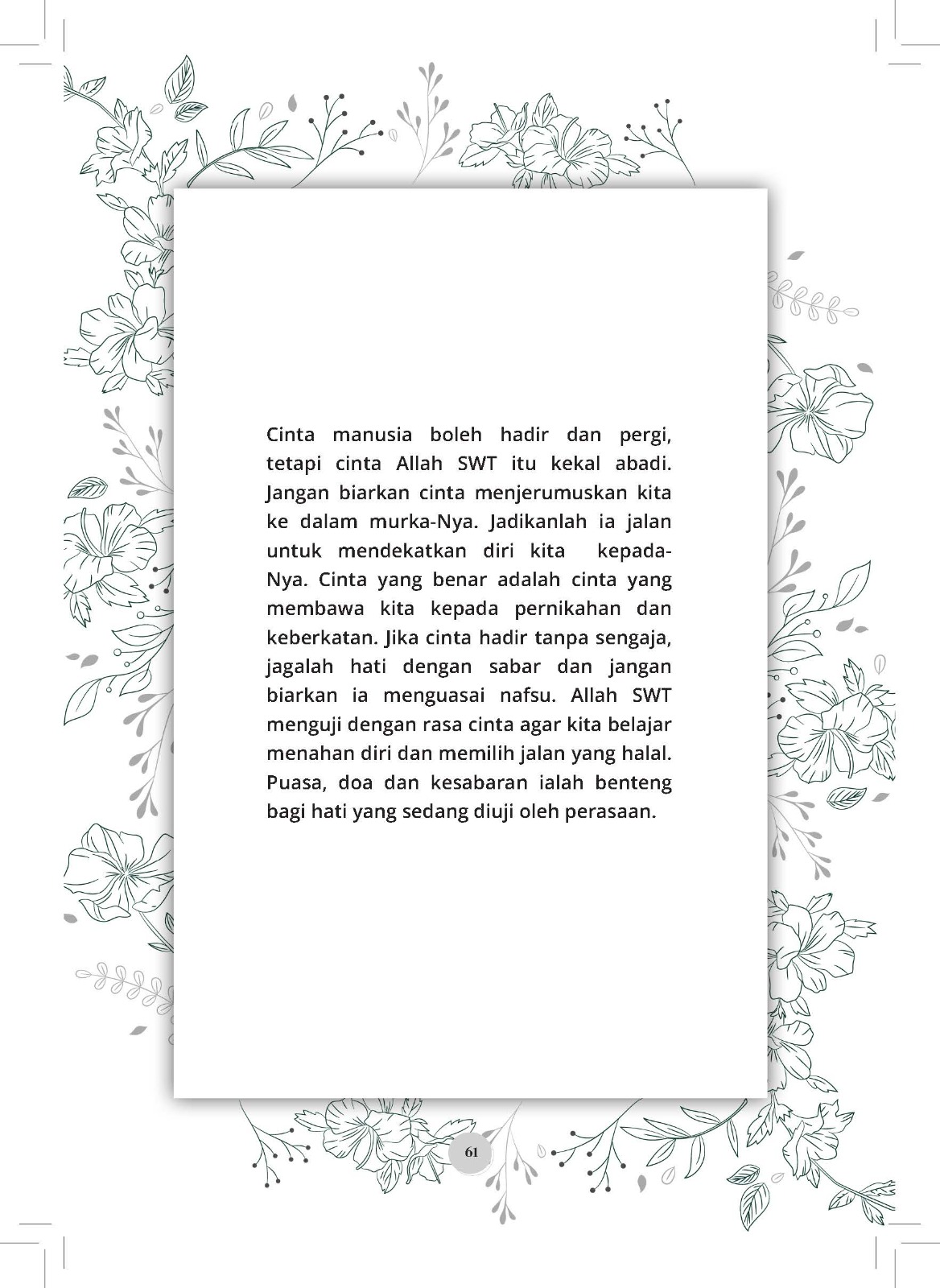 Cinta manusia boleh hadir dan pergi, tetapi cinta Allah SWT itu kekal abadi. Jangan biarkan cinta menjerumuskan kita ke dalam murka-Nya. Jadikanlah ia jalan untuk mendekatkan diri kita kepada-Nya. Cinta yang benar adalah cinta yang membawa kita kepada pernikahan dan keberkatan. Jika cinta hadir tanpa sengaja, jagalah hati dengan sabar dan jangan biarkan ia menguasai nafsu. Allah SWT menguji dengan rasa cinta agar kita belajar menahan diri dan memilih jalan yang halal. Puasa, doa dan kesabaran ialah benteng bagi hati yang sedang diuji oleh perasaan.

61